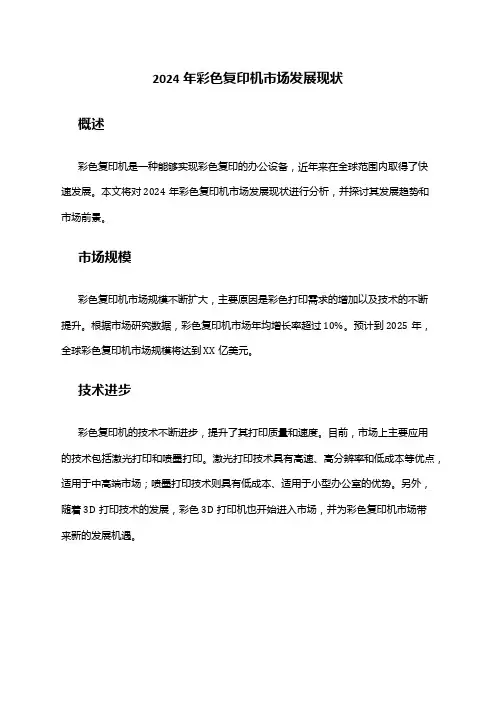 2024 年彩色复印机市场发展现状

概述

彩色复印机是一种能够实现彩色复印的办公设备，近年来在全球范围内取得了快速发展。本文将对 2024 年彩色复印机市场发展现状进行分析，并探讨其发展趋势和市场前景。

市场规模

彩色复印机市场规模不断扩大，主要原因是彩色打印需求的增加以及技术的不断提升。根据市场研究数据，彩色复印机市场年均增长率超过 10%。预计到 2025 年，全球彩色复印机市场规模将达到 XX 亿美元。

技术进步

彩色复印机的技术不断进步，提升了其打印质量和速度。目前，市场上主要应用的技术包括激光打印和喷墨打印。激光打印技术具有高速、高分辨率和低成本等优点，适用于中高端市场；喷墨打印技术则具有低成本、适用于小型办公室的优势。另外，随着 3D 打印技术的发展，彩色 3D 打印机也开始进入市场，并为彩色复印机市场带来新的发展机遇。